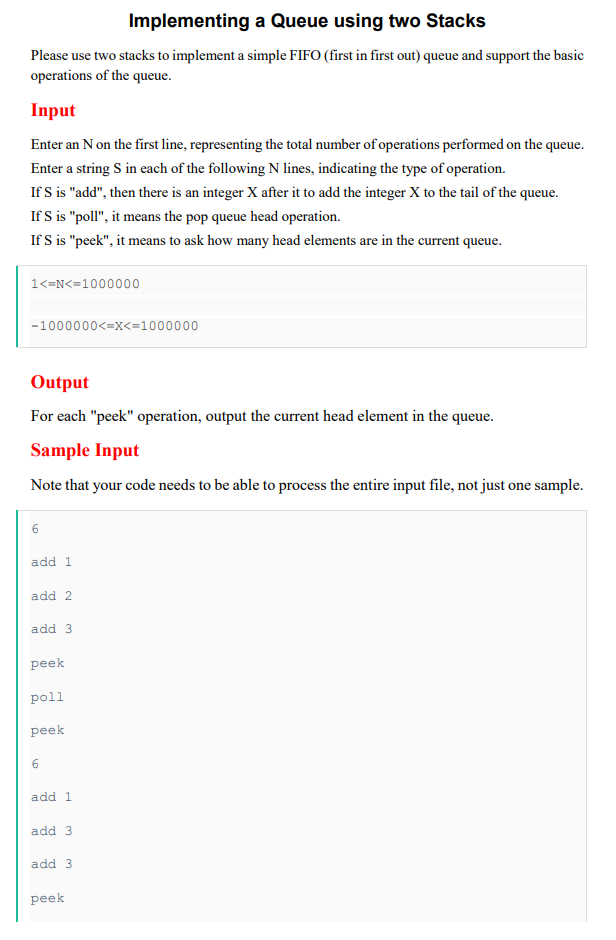 Implementing a Queue using two Stacks

Please use two stacks to implement a simple FIFO (first in first out) queue and support the basic operations of the queue.

Input

Enter an N on the first line, representing the total number of operations performed on the queue.
Enter a string S in each of the following N lines, indicating the type of operation.
If S is "add", then there is an integer X after it to add the integer X to the tail of the queue.
If S is "poll", it means the pop queue head operation.
If S is "peek", it means to ask how many head elements are in the current queue.

1<=N<=1000000

-1000000<=X<=1000000

Output

For each "peek" operation, output the current head element in the queue.

Sample Input

Note that your code needs to be able to process the entire input file, not just one sample.

6

add 1

add 2

add 3

peek

poll

peek

6

add 1

add 3

add 3

peek